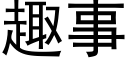 趣事